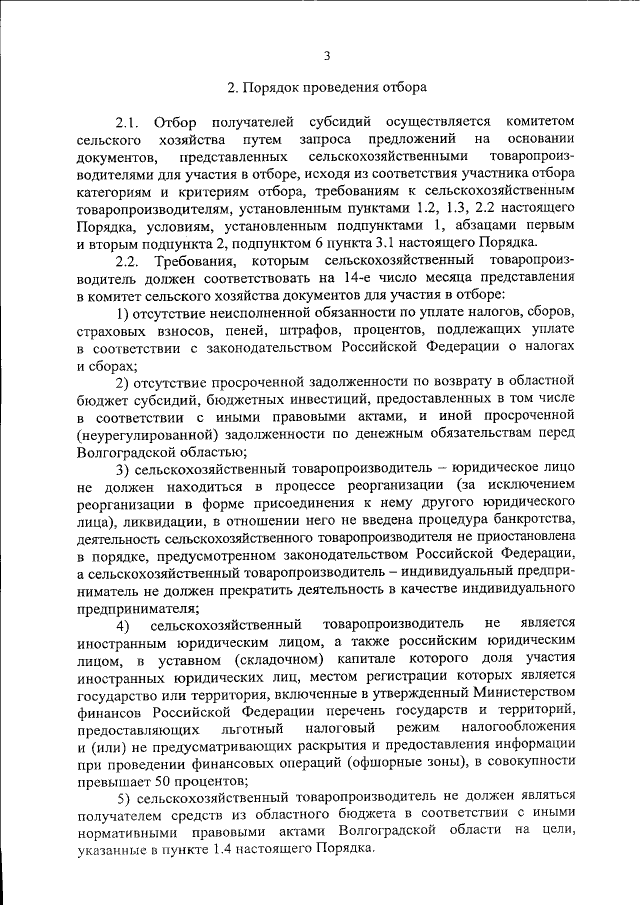 3

2. Порядок проведения отбора

2.1. Отбор получателей субсидий осуществляется комитетом сельского хозяйства путем запроса предложений на основании документов, представленных сельскохозяйственными товаропроизводителями для участия в отборе, исходя из соответствия участника отбора категориям и критериям отбора, требованиям к сельскохозяйственным товаропроизводителям, установленным пунктами 1.2, 1.3, 2.2 настоящего Порядка, условиям, установленным подпунктами 1, абзацами первым и вторым подпункта 2, подпунктом 6 пункта 3.1 настоящего Порядка.

2.2. Требования, которым сельскохозяйственный товаропроизводитель должен соответствовать на 14-е число месяца представления в комитет сельского хозяйства документов для участия в отборе:

1) отсутствие неисполненной обязанности по уплате налогов, сборов, страховых взносов, пеней, штрафов, процентов, подлежащих уплате в соответствии с законодательством Российской Федерации о налогах и сборах;

2) отсутствие просроченной задолженности по возврату в областной бюджет субсидий, бюджетных инвестиций, предоставленных в том числе в соответствии с иными правовыми актами, и иной просроченной (неурегулированной) задолженности по денежным обязательствам перед Волгоградской областью;

3) сельскохозяйственный товаропроизводитель – юридическое лицо не должен находиться в процессе реорганизации (за исключением реорганизации в форме присоединения к нему другого юридического лица), ликвидации, в отношении него не введена процедура банкротства, деятельность сельскохозяйственного товаропроизводителя не приостановлена в порядке, предусмотренном законодательством Российской Федерации, а сельскохозяйственный товаропроизводитель – индивидуальный предприниматель не должен прекратить деятельность в качестве индивидуального предпринимателя;

4) сельскохозяйственный товаропроизводитель не является иностранным юридическим лицом, а также российским юридическим лицом, в уставном (складочном) капитале которого доля участия иностранных юридических лиц, местом регистрации которых является государство или территория, включенные в утвержденный Министерством финансов Российской Федерации перечень государств и территорий, предоставляющих льготный налоговый режим налогообложения и (или) не предусматривающих раскрытия и предоставления информации при проведении финансовых операций (офшорные зоны), в совокупности превышает 50 процентов;

5) сельскохозяйственный товаропроизводитель не должен являться получателем средств из областного бюджета в соответствии с иными нормативными правовыми актами Волгоградской области на цели, указанные в пункте 1.4 настоящего Порядка.